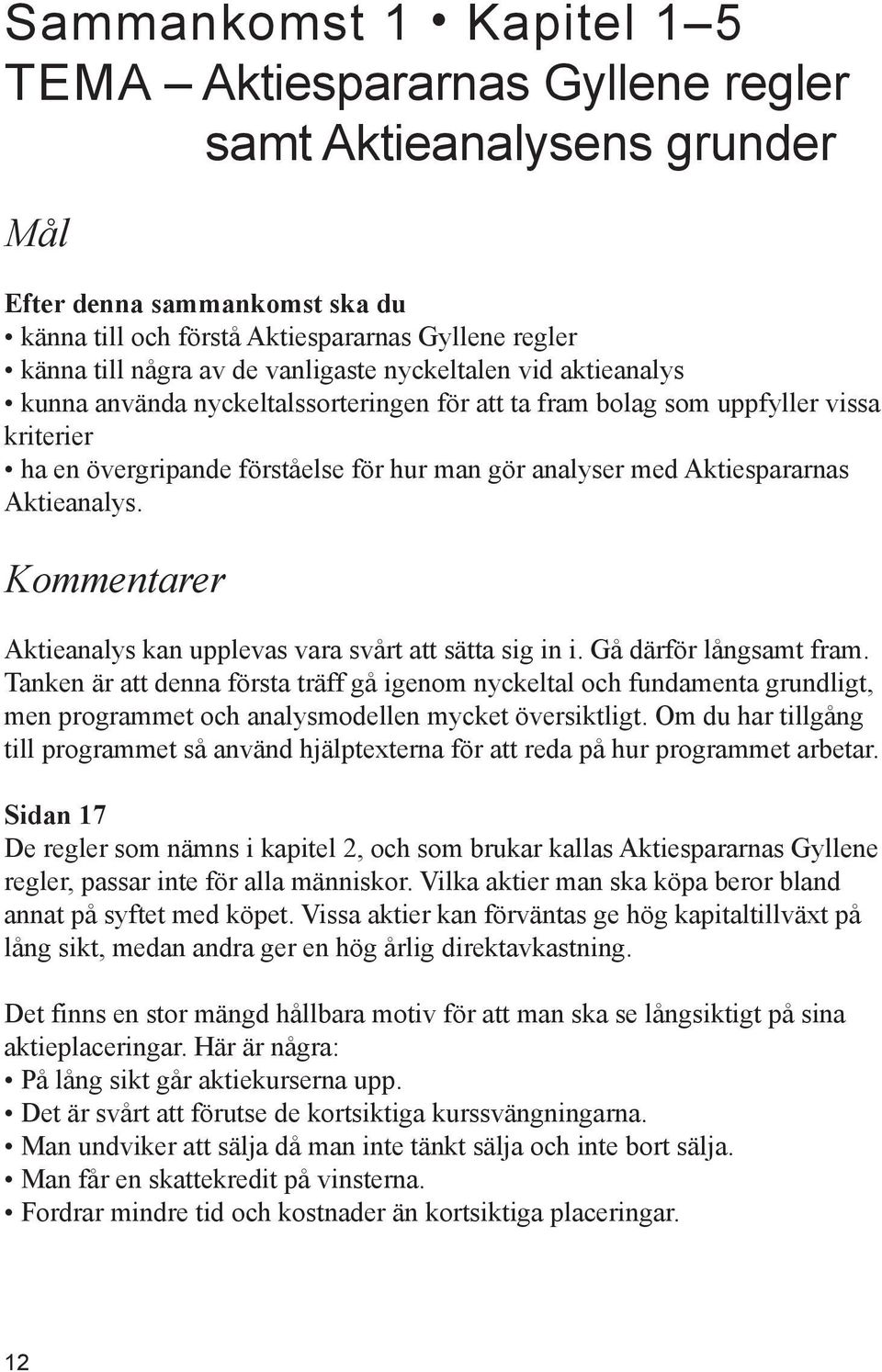 Sammankomst 1 • Kapitel 1–5
TEMA – Aktiespararnas Gyllene regler samt Aktieanalysens grunder

Mål

Efter denna sammankomst ska du
• känna till och förstå Aktiespararnas Gyllene regler
• känna till några av de vanligaste nyckeltalen vid aktieanalys
• kunna använda nyckeltalssorteringen för att ta fram bolag som uppfyller vissa kriterier
• ha en övergripande förståelse för hur man gör analyser med Aktiespararnas Aktieanalys.

Kommentarer

Aktieanalys kan upplevas vara svårt att sätta sig in i. Gå därför långsamt fram. Tanken är att denna första träff gå igenom nyckeltal och fundamenta grundligt, men programmet och analysmodellen mycket översiktligt. Om du har tillgång till programmet så använd hjälptexterna för att reda på hur programmet arbetar.

Sidan 17
De regler som nämns i kapitel 2, och som brukar kallas Aktiespararnas Gyllene regler, passar inte för alla människor. Vilka aktier man ska köpa beror bland annat på syftet med köpet. Vissa aktier kan förväntas ge hög kapitaltillväxt på lång sikt, medan andra ger en hög årlig direktavkastning.

Det finns en stor mängd hållbara motiv för att man ska se långsiktigt på sina aktieplaceringar. Här är några:
• På lång sikt går aktiekurserna upp.
• Det är svårt att förutse de kortsiktiga kurssvängningarna.
• Man undviker att sälja då man inte tänkt sälja och inte bort sälja.
• Man får en skattekredit på vinsterna.
• Fordrar mindre tid och kostnader än kortsiktiga placeringar.

12